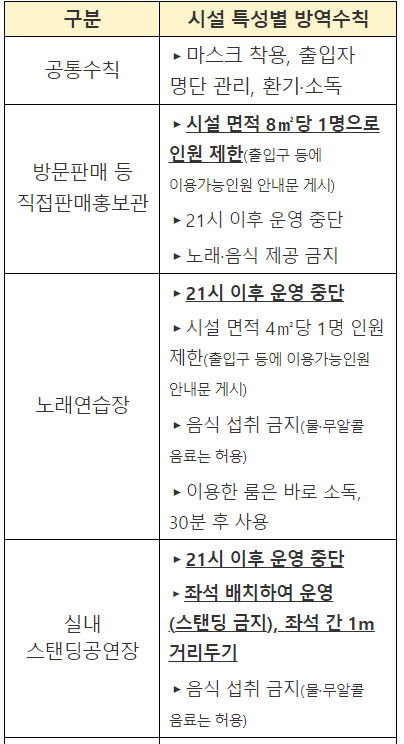 | 구분 | 시설 특성별 방역수칙 |
|---|---|
| 공통수칙 | ▸ 마스크 착용, 출입자 명단 관리, 환기·소독 |
| 방문판매 등 직접판매홍보관 | ▸ 시설 면적 8㎡당 1명으로 인원 제한(출입구 등에 이용가능인원 안내문 게시) ▸ 21시 이후 운영 중단 ▸ 노래·음식 제공 금지 |
| 노래연습장 | ▸ 21시 이후 운영 중단 ▸ 시설 면적 4㎡당 1명 인원 제한(출입구 등에 이용가능인원 안내문 게시) ▸ 음식 섭취 금지(물·무알콜 음료는 허용) ▸ 이용한 룸은 바로 소독, 30분 후 사용 |
| 실내 스탠딩공연장 | ▸ 21시 이후 운영 중단 ▸ 좌석 배치하여 운영 (스탠딩 금지), 좌석 간 1m 거리두기 ▸ 음식 섭취 금지(물·무알콜 음료는 허용) |